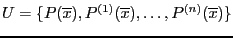 $U = \{P(\overline{x}), P^{(1)}(\overline{x}), \ldots, P^{(n)}(\overline{x})\}$